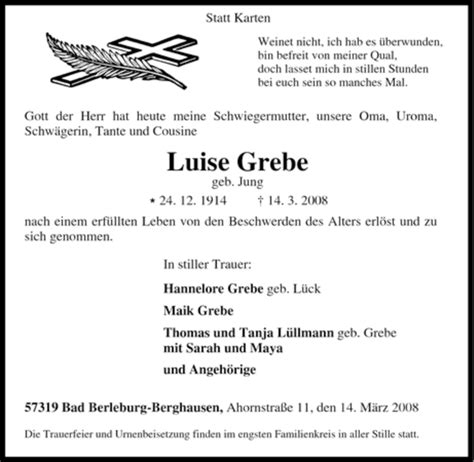 Statt Karten

Weinet nicht, ich hab es überwunden,
bin befreit von meiner Qual,
doch lasset mich in stillen Stunden
bei euch sein so manches Mal.

Gott der Herr hat heute meine Schwiegermutter, unsere Oma, Uroma, Schwägerin, Tante und Cousine

Luise Grebe
geb. Jung

* 24. 12. 1914 † 14. 3. 2008

nach einem erfüllten Leben von den Beschwerden des Alters erlöst und zu sich genommen.

In stiller Trauer:

Hannelore Grebe geb. Lück

Maik Grebe

Thomas und Tanja Lüllmann geb. Grebe
mit Sarah und Maya

und Angehörige

57319 Bad Berleburg-Berghausen, Ahornstraße 11, den 14. März 2008

Die Trauerfeier und Urnenbeisetzung finden im engsten Familienkreis in aller Stille statt.